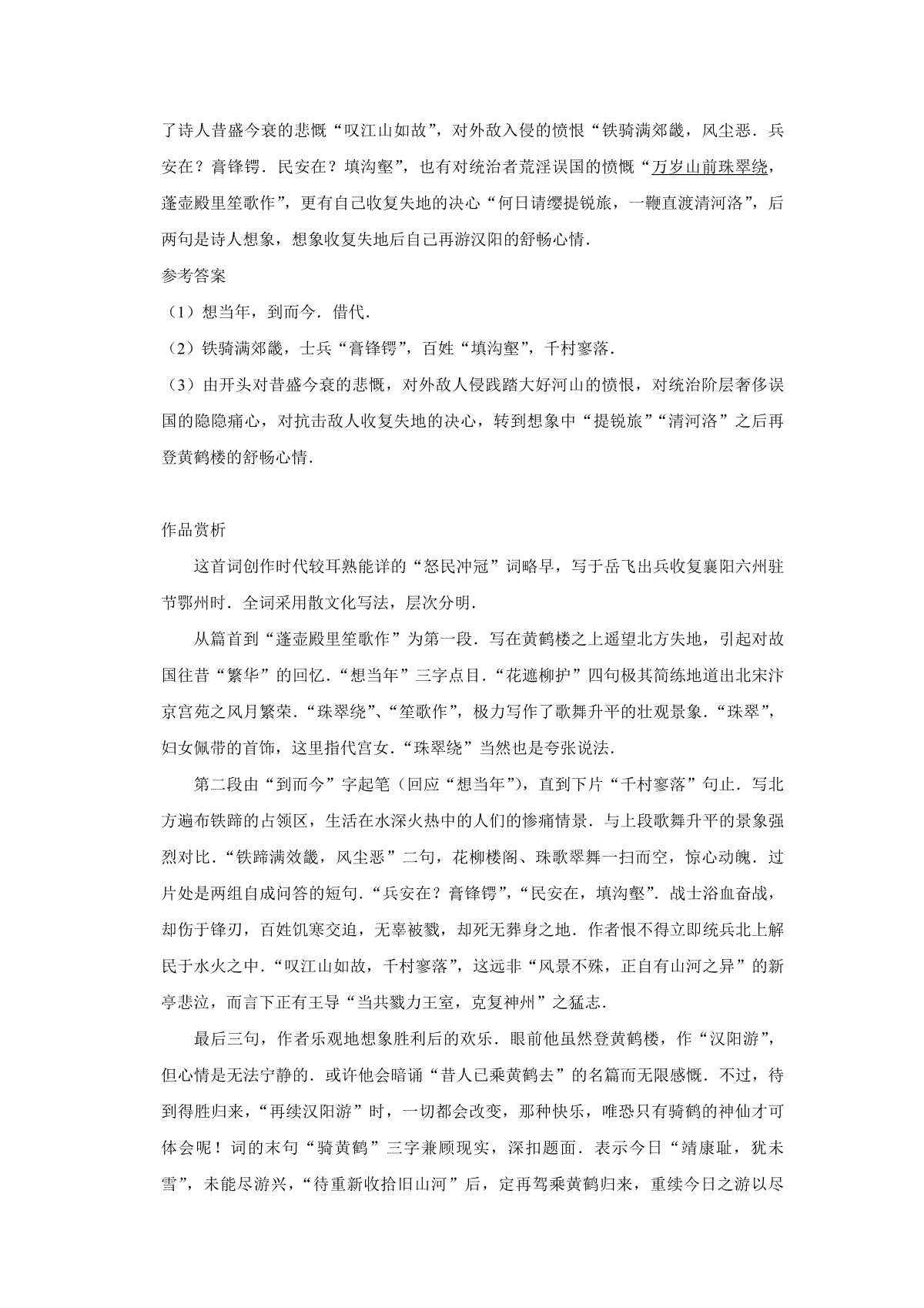 了诗人昔盛今衰的悲慨“叹江山如故”，对外敌入侵的愤恨“铁骑满郊畿，风尘恶．兵安在？膏锋锷．民安在？填沟壑”，也有对统治者荒淫误国的愤慨“万岁山前珠翠绕，蓬壶殿里笙歌作”，更有自己收复失地的决心“何日请缨提锐旅，一鞭直渡清河洛”，后两句是诗人想象，想象收复失地后自己再游汉阳的舒畅心情．

参考答案

（1）想当年，到而今．借代．

（2）铁骑满郊畿，士兵“膏锋锷”，百姓“填沟壑”，千村寥落．

（3）由开头对昔盛今衰的悲慨，对外敌人侵践踏大好河山的愤恨，对统治阶层奢侈误国的隐隐痛心，对抗击敌人收复失地的决心，转到想象中“提锐旅”“清河洛”之后再登黄鹤楼的舒畅心情．

作品赏析

这首词创作时代较耳熟能详的“怒民冲冠”词略早，写于岳飞出兵收复襄阳六州驻节鄂州时．全词采用散文化写法，层次分明．

从篇首到“蓬壶殿里笙歌作”为第一段．写在黄鹤楼之上遥望北方失地，引起对故国往昔“繁华”的回忆．“想当年”三字点目．“花遮柳护”四句极其简练地道出北宋汴京宫苑之风月繁荣．“珠翠绕”、“笙歌作”，极力写作了歌舞升平的壮观景象．“珠翠”，妇女佩带的首饰，这里指代宫女．“珠翠绕”当然也是夸张说法．

第二段由“到而今”字起笔（回应“想当年”），直到下片“千村寥落”句止．写北方遍布铁蹄的占领区，生活在水深火热中的人们的惨痛情景．与上段歌舞升平的景象强烈对比．“铁蹄满效畿，风尘恶”二句，花柳楼阁、珠歌翠舞一扫而空，惊心动魄．过片处是两组自成问答的短句．“兵安在？膏锋锷”，“民安在，填沟壑”．战士浴血奋战，却伤于锋刃，百姓饥寒交迫，无辜被戮，却死无葬身之地．作者恨不得立即统兵北上解民于水火之中．“叹江山如故，千村寥落”，这远非“风景不殊，正自有山河之异”的新亭悲泣，而言下正有王导“当共戮力王室，克复神州”之猛志．

最后三句，作者乐观地想象胜利后的欢乐．眼前他虽然登黄鹤楼，作“汉阳游”，但心情是无法宁静的．或许他会暗诵“昔人已乘黄鹤去”的名篇而无限感慨．不过，待到得胜归来，“再续汉阳游”时，一切都会改变，那种快乐，唯恐只有骑鹤的神仙才可体会呢！词的末句“骑黄鹤”三字兼顾现实，深扣题面．表示今日“靖康耻，犹未雪”，未能尽游兴，“待重新收拾旧山河”后，定再驾乘黄鹤归来，重续今日之游以尽